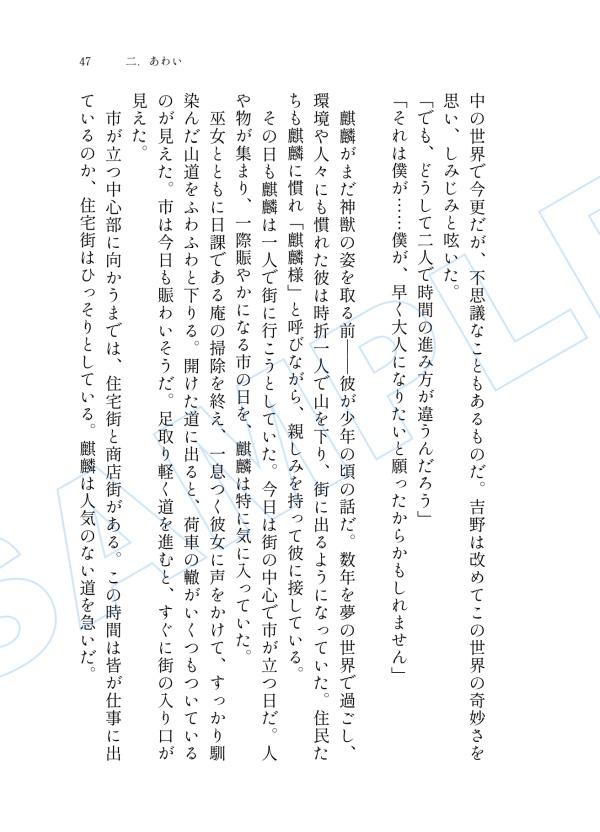 47　二．あわい

中の世界で今更だが、不思議なこともあるものだ。吉野は改めてこの世界の奇妙さを思い、しみじみと呟いた。

「でも、どうして二人で時間の進み方が違うんだろう」

「それは僕が……僕が、早く大人になりたいと願ったからかもしれません」

麒麟がまだ神獣の姿を取る前――彼が少年の頃の話だ。数年を夢の世界で過ごし、環境や人々にも慣れた彼は時折一人で山を下り、街に出るようになっていた。住民たちも麒麟に慣れ「麒麟様」と呼びながら、親しみを持って彼に接している。

その日も麒麟は一人で街に行こうとしていた。今日は街の中心で市が立つ日だ。人や物が集まり、一際賑やかになる市の日を、麒麟は特に気に入っていた。

巫女とともに日課である庵の掃除を終え、一息つく彼女に声をかけて、すっかり馴染んだ山道をふわふわと下りる。開けた道に出ると、荷車の轍がいくつもついているのが見えた。市は今日も賑わいそうだ。足取り軽く道を進むと、すぐに街の入り口が見えた。

市が立つ中心部に向かうまでは、住宅街と商店街がある。この時間は皆が仕事に出ているのか、住宅街はひっそりとしている。麒麟は人気のない道を急いだ。

SAMPLE